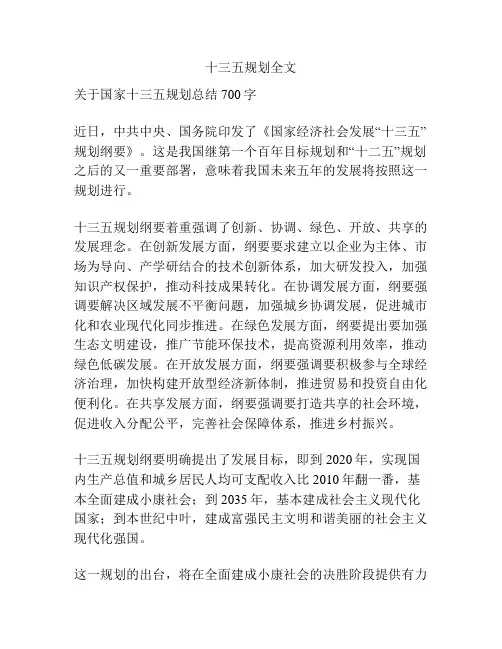 十三五规划全文

关于国家十三五规划总结 700 字

近日，中共中央、国务院印发了《国家经济社会发展“十三五”规划纲要》。这是我国继第一个百年目标规划和“十二五”规划之后的又一重要部署，意味着我国未来五年的发展将按照这一规划进行。

十三五规划纲要着重强调了创新、协调、绿色、开放、共享的发展理念。在创新发展方面，纲要要求建立以企业为主体、市场为导向、产学研结合的技术创新体系，加大研发投入，加强知识产权保护，推动科技成果转化。在协调发展方面，纲要强调要解决区域发展不平衡问题，加强城乡协调发展，促进城市化和农业现代化同步推进。在绿色发展方面，纲要提出要加强生态文明建设，推广节能环保技术，提高资源利用效率，推动绿色低碳发展。在开放发展方面，纲要强调要积极参与全球经济治理，加快构建开放型经济新体制，推进贸易和投资自由化便利化。在共享发展方面，纲要强调要打造共享的社会环境，促进收入分配公平，完善社会保障体系，推进乡村振兴。

十三五规划纲要明确提出了发展目标，即到 2020 年，实现国内生产总值和城乡居民人均可支配收入比 2010 年翻一番，基本全面建成小康社会；到 2035 年，基本建成社会主义现代化国家；到本世纪中叶，建成富强民主文明和谐美丽的社会主义现代化强国。

这一规划的出台，将在全面建成小康社会的决胜阶段提供有力